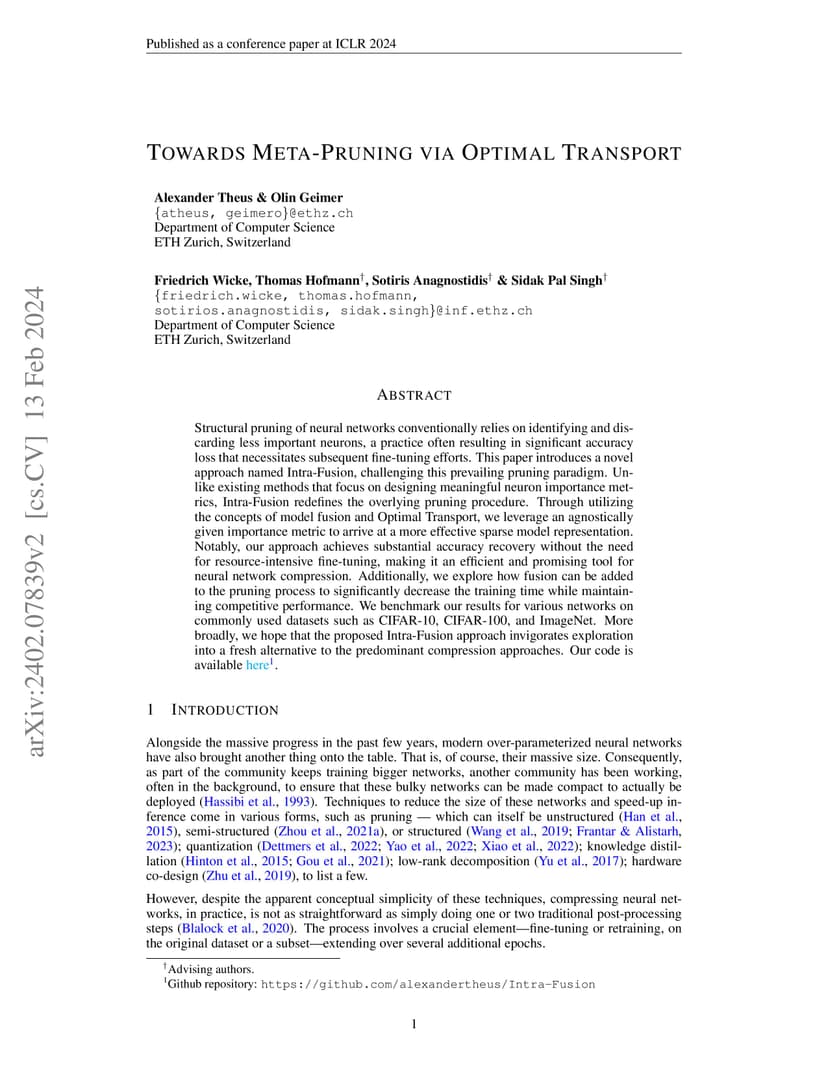 Published as a conference paper at ICLR 2024

arXiv:2402.07839v2 [cs.CV] 13 Feb 2024

TOWARDS META-PRUNING VIA OPTIMAL TRANSPORT

Alexander Theus & Olin Geimer
{atheus, geimero}@ethz.ch
Department of Computer Science
ETH Zurich, Switzerland

Friedrich Wicke, Thomas Hofmann$^\dagger$, Sotiris Anagnostidis$^\dagger$ & Sidak Pal Singh$^\dagger$
{friedrich.wicke, thomas.hofmann, sotirios.anagnostidis, sidak.singh}@inf.ethz.ch
Department of Computer Science
ETH Zurich, Switzerland

ABSTRACT

Structural pruning of neural networks conventionally relies on identifying and discarding less important neurons, a practice often resulting in significant accuracy loss that necessitates subsequent fine-tuning efforts. This paper introduces a novel approach named Intra-Fusion, challenging this prevailing pruning paradigm. Unlike existing methods that focus on designing meaningful neuron importance metrics, Intra-Fusion redefines the overlying pruning procedure. Through utilizing the concepts of model fusion and Optimal Transport, we leverage an agnostically given importance metric to arrive at a more effective sparse model representation. Notably, our approach achieves substantial accuracy recovery without the need for resource-intensive fine-tuning, making it an efficient and promising tool for neural network compression. Additionally, we explore how fusion can be added to the pruning process to significantly decrease the training time while maintaining competitive performance. We benchmark our results for various networks on commonly used datasets such as CIFAR-10, CIFAR-100, and ImageNet. More broadly, we hope that the proposed Intra-Fusion approach invigorates exploration into a fresh alternative to the predominant compression approaches. Our code is available here$^1$.

1 INTRODUCTION

Alongside the massive progress in the past few years, modern over-parameterized neural networks have also brought another thing onto the table. That is, of course, their massive size. Consequently, as part of the community keeps training bigger networks, another community has been working, often in the background, to ensure that these bulky networks can be made compact to actually be deployed (Hassibi et al., 1993). Techniques to reduce the size of these networks and speed-up inference come in various forms, such as pruning — which can itself be unstructured (Han et al., 2015), semi-structured (Zhou et al., 2021a), or structured (Wang et al., 2019; Frantar & Alistarh, 2023); quantization (Dettmers et al., 2022; Yao et al., 2022; Xiao et al., 2022); knowledge distillation (Hinton et al., 2015; Gou et al., 2021); low-rank decomposition (Yu et al., 2017); hardware co-design (Zhu et al., 2019), to list a few.

However, despite the apparent conceptual simplicity of these techniques, compressing neural networks, in practice, is not as straightforward as simply doing one or two traditional post-processing steps (Blalock et al., 2020). The process involves a crucial element—fine-tuning or retraining, on the original dataset or a subset—extending over several additional epochs.

$^\dagger$Advising authors.
$^1$Github repository: https://github.com/alexandertheus/Intra-Fusion

1